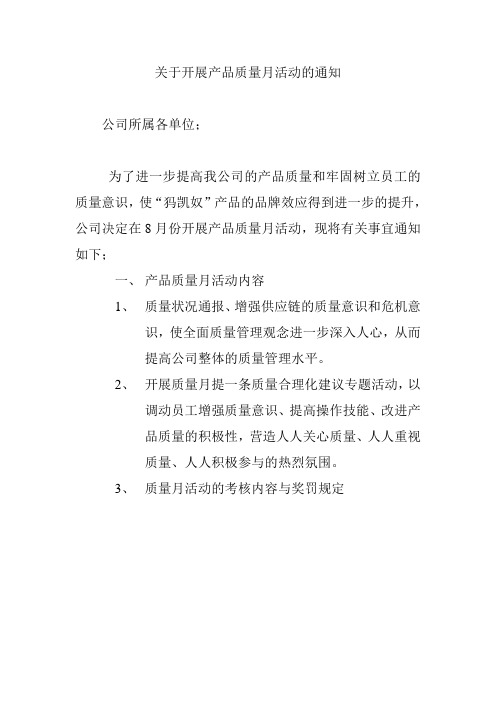 关于开展产品质量月活动的通知

公司所属各单位：

为了进一步提高我公司的产品质量和牢固树立员工的质量意识，使“犸凯奴”产品的品牌效应得到进一步的提升，公司决定在 8 月份开展产品质量月活动，现将有关事宜通知如下：

一、 产品质量月活动内容

1、 质量状况通报、增强供应链的质量意识和危机意识，使全面质量管理观念进一步深入人心，从而提高公司整体的质量管理水平。

2、 开展质量月提一条质量合理化建议专题活动，以调动员工增强质量意识、提高操作技能、改进产品质量的积极性，营造人人关心质量、人人重视质量、人人积极参与的热烈氛围。

3、 质量月活动的考核内容与奖罚规定